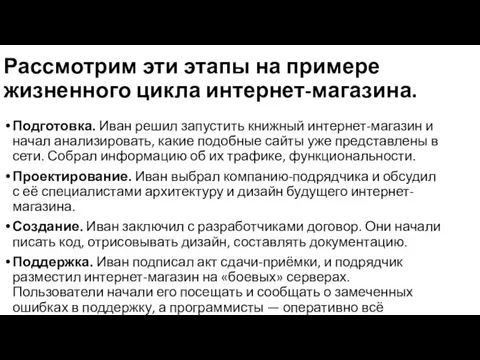 Рассмотрим эти этапы на примере жизненного цикла интернет-магазина.

• Подготовка. Иван решил запустить книжный интернет-магазин и начал анализировать, какие подобные сайты уже представлены в сети. Собрал информацию об их трафике, функциональности.

• Проектирование. Иван выбрал компанию-подрядчика и обсудил с её специалистами архитектуру и дизайн будущего интернет-магазина.

• Создание. Иван заключил с разработчиками договор. Они начали писать код, отрисовывать дизайн, составлять документацию.

• Поддержка. Иван подписал акт сдачи-приёмки, и подрядчик разместил интернет-магазин на «боевых» серверах. Пользователи начали его посещать и сообщать о замеченных ошибках в поддержку, а программисты — оперативно всё